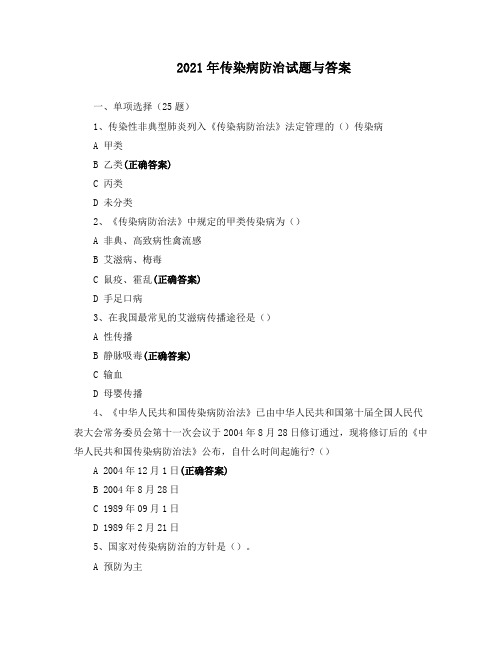 2021年传染病防治试题与答案

一、单项选择（25题）

1、传染性非典型肺炎列入《传染病防治法》法定管理的（）传染病

A 甲类

B 乙类(正确答案)

C 丙类

D 未分类

2、《传染病防治法》中规定的甲类传染病为（）

A 非典、高致病性禽流感

B 艾滋病、梅毒

C 鼠疫、霍乱(正确答案)

D 手足口病

3、在我国最常见的艾滋病传播途径是（）

A 性传播

B 静脉吸毒(正确答案)

C 输血

D 母婴传播

4、《中华人民共和国传染病防治法》已由中华人民共和国第十届全国人民代表大会常务委员会第十一次会议于2004年8月28日修订通过，现将修订后的《中华人民共和国传染病防治法》公布，自什么时间起施行?（）

A 2004年12月1日(正确答案)

B 2004年8月28日

C 1989年09月1日

D 1989年2月21日

5、国家对传染病防治的方针是（）。

A 预防为主